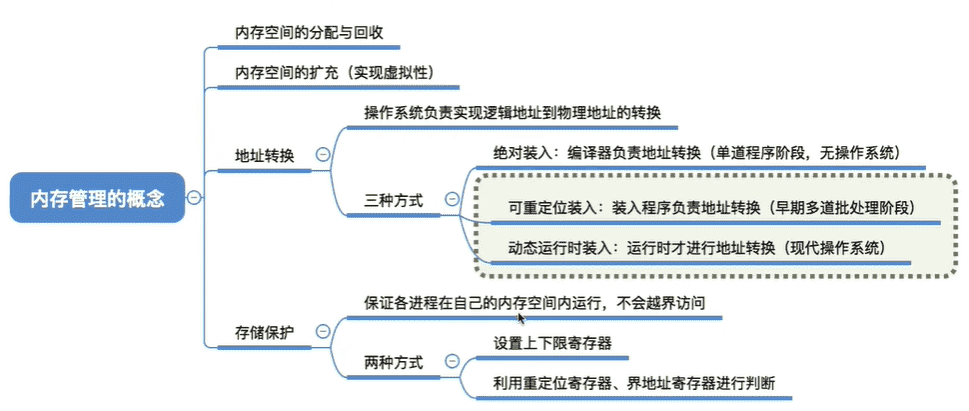 内存管理的概念

内存空间的分配与回收

内存空间的扩充（实现虚拟性）

地址转换

操作系统负责实现逻辑地址到物理地址的转换

三种方式

绝对装入：编译器负责地址转换（单道程序阶段，无操作系统）

可重定位装入：装入程序负责地址转换（早期多道批处理阶段）

动态运行时装入：运行时才进行地址转换（现代操作系统）

存储保护

保证各进程在自己的内存空间内运行，不会越界访问

两种方式

设置上下限寄存器

利用重定位寄存器、界地址寄存器进行判断